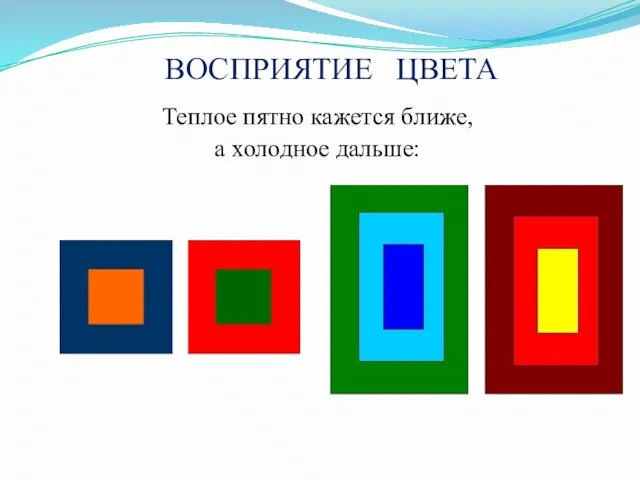 ВОСПРИЯТИЕ ЦВЕТА

Теплое пятно кажется ближе, а холодное дальше: